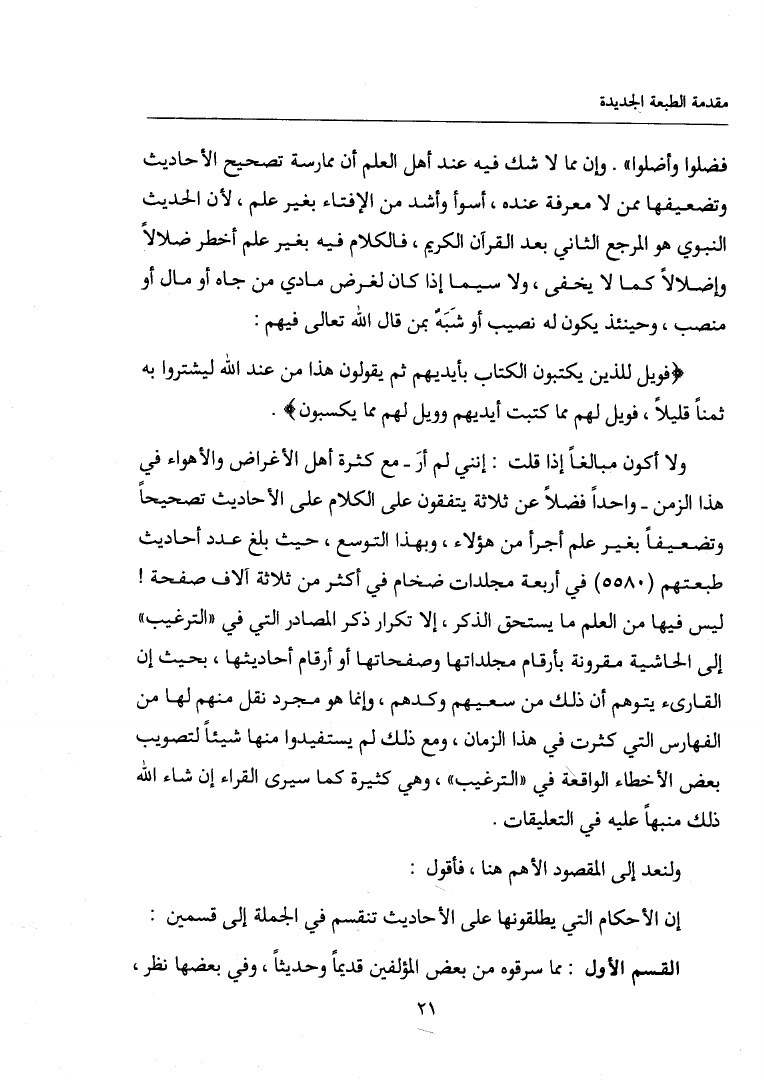 مقدمة الطبعة الجديدة

فضلوا وأضلوا» . وإن مما لا شك فيه عند أهل العلم أن ممارسة تصحيح الأحاديث وتضعيفها ممن لا معرفة عنده ، أسوأ وأشد من الإفتاء بغير علم ، لأن الحديث النبوي هو المرجع الثاني بعد القرآن الكريم ، فالكلام فيه بغير علم أخطر ضلالاً وإضلالاً كما لا يخفى ، ولا سيما إذا كان لغرض مادي من جاه أو مال أو منصب ، وحينئذ يكون له نصيب أو شَبَهٌ بمن قال الله تعالى فيهم :

﴿فويل للذين يكتبون الكتاب بأيديهم ثم يقولون هذا من عند الله ليشتروا به ثمناً قليلاً ، فويل لهم مما كتبت أيديهم وويل لهم مما يكسبون﴾ .

ولا أكون مبالغاً إذا قلت : إنني لم أرَ - مع كثرة أهل الأغراض والأهواء في هذا الزمن - واحداً فضلاً عن ثلاثة يتفقون على الكلام على الأحاديث تصحيحاً وتضعيفاً بغير علم أجرأ من هؤلاء ، وبهذا التوسع ، حيث بلغ عدد أحاديث طبعتهم (٥٥٨٠) في أربعة مجلدات ضخام في أكثر من ثلاثة آلاف صفحة ! ليس فيها من العلم ما يستحق الذكر ، إلا تكرار ذكر المصادر التي في «الترغيب» إلى الحاشية مقرونة بأرقام مجلداتها وصفحاتها أو أرقام أحاديثها ، بحيث إن القارىء يتوهم أن ذلك من سعيهم وكدهم ، وإنما هو مجرد نقل منهم لها من الفهارس التي كثرت في هذا الزمان ، ومع ذلك لم يستفيدوا منها شيئاً لتصويب بعض الأخطاء الواقعة في «الترغيب» ، وهي كثيرة كما سيرى القراء إن شاء الله ذلك منبهاً عليه في التعليقات .

ولنعد إلى المقصود الأهم هنا ، فأقول :

إن الأحكام التي يطلقونها على الأحاديث تنقسم في الجملة إلى قسمين :

القسم الأول : مما سرقوه من بعض المؤلفين قديماً وحديثاً ، وفي بعضها نظر ،

٢١